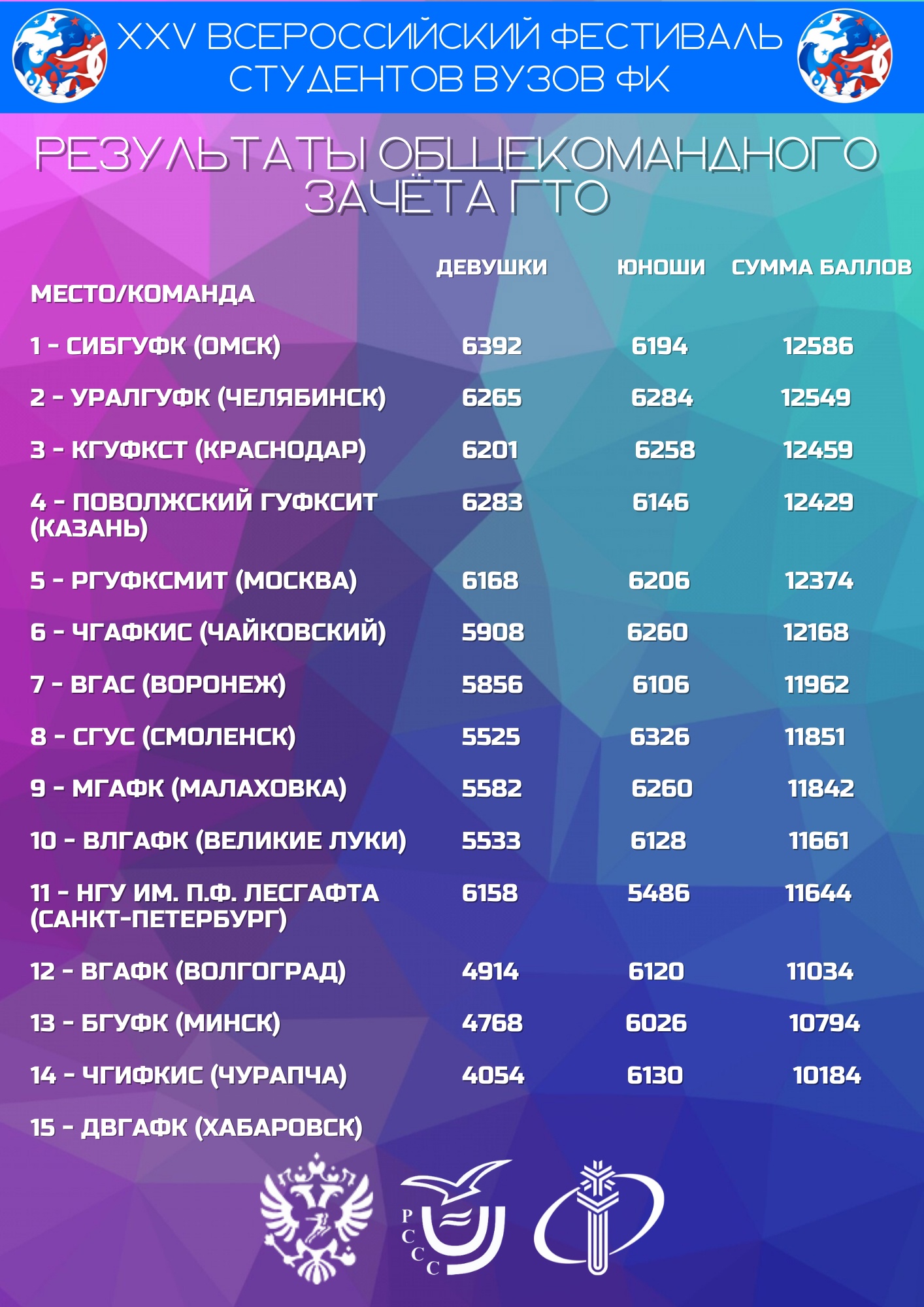 XXV ВСЕРОССИЙСКИЙ ФЕСТИВАЛЬ СТУДЕНТОВ ВУЗОВ ФК

РЕЗУЛЬТАТЫ ОБЩЕКОМАНДНОГО ЗАЧЁТА ГТО

| МЕСТО/КОМАНДА | ДЕВУШКИ | ЮНОШИ | СУММА БАЛЛОВ |
|---|---|---|---|
| 1 - СИБГУФК (ОМСК) | 6392 | 6194 | 12586 |
| 2 - УРАЛГУФК (ЧЕЛЯБИНСК) | 6265 | 6284 | 12549 |
| 3 - КГУФКСТ (КРАСНОДАР) | 6201 | 6258 | 12459 |
| 4 - ПОВОЛЖСКИЙ ГУФКСИТ (КАЗАНЬ) | 6283 | 6146 | 12429 |
| 5 - РГУФКСМИТ (МОСКВА) | 6168 | 6206 | 12374 |
| 6 - ЧГАФКИС (ЧАЙКОВСКИЙ) | 5908 | 6260 | 12168 |
| 7 - ВГАС (ВОРОНЕЖ) | 5856 | 6106 | 11962 |
| 8 - СГУС (СМОЛЕНСК) | 5525 | 6326 | 11851 |
| 9 - МГАФК (МАЛАХОВКА) | 5582 | 6260 | 11842 |
| 10 - ВЛГАФК (ВЕЛИКИЕ ЛУКИ) | 5533 | 6128 | 11661 |
| 11 - НГУ ИМ. П.Ф. ЛЕСГАФТА (САНКТ-ПЕТЕРБУРГ) | 6158 | 5486 | 11644 |
| 12 - ВГАФК (ВОЛГОГРАД) | 4914 | 6120 | 11034 |
| 13 - БГУФК (МИНСК) | 4768 | 6026 | 10794 |
| 14 - ЧГИФКИС (ЧУРАПЧА) | 4054 | 6130 | 10184 |
| 15 - ДВГАФК (ХАБАРОВСК) | | | |

РССС